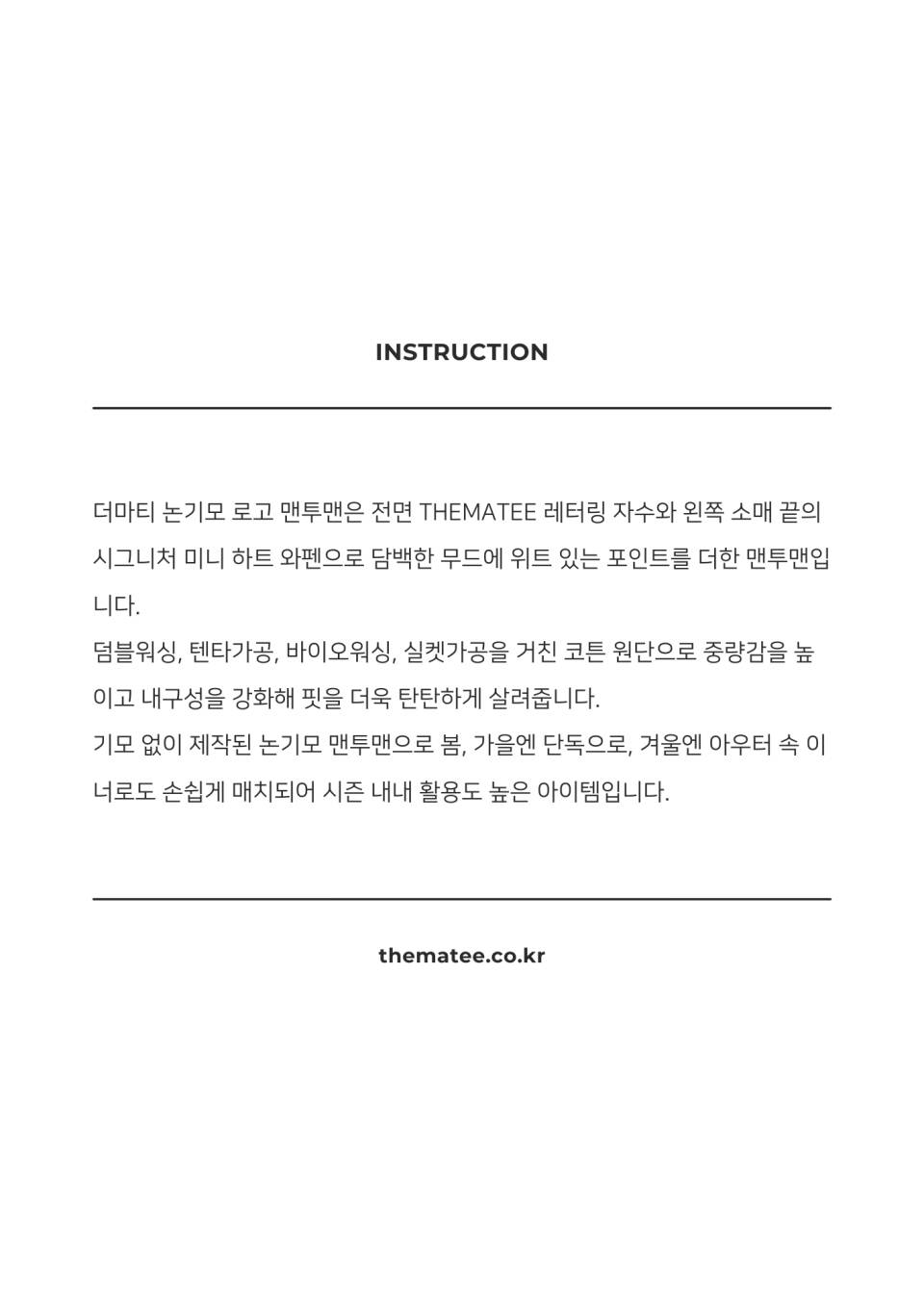 INSTRUCTION

더마티 논기모 로고 맨투맨은 전면 THEMATEE 레터링 자수와 왼쪽 소매 끝의 시그니처 미니 하트 와펜으로 담백한 무드에 위트 있는 포인트를 더한 맨투맨입니다.
덤블워싱, 텐타가공, 바이오워싱, 실켓가공을 거친 코튼 원단으로 중량감을 높이고 내구성을 강화해 핏을 더욱 탄탄하게 살려줍니다.
기모 없이 제작된 논기모 맨투맨으로 봄, 가을엔 단독으로, 겨울엔 아우터 속 이너로도 손쉽게 매치되어 시즌 내내 활용도 높은 아이템입니다.

thematee.co.kr